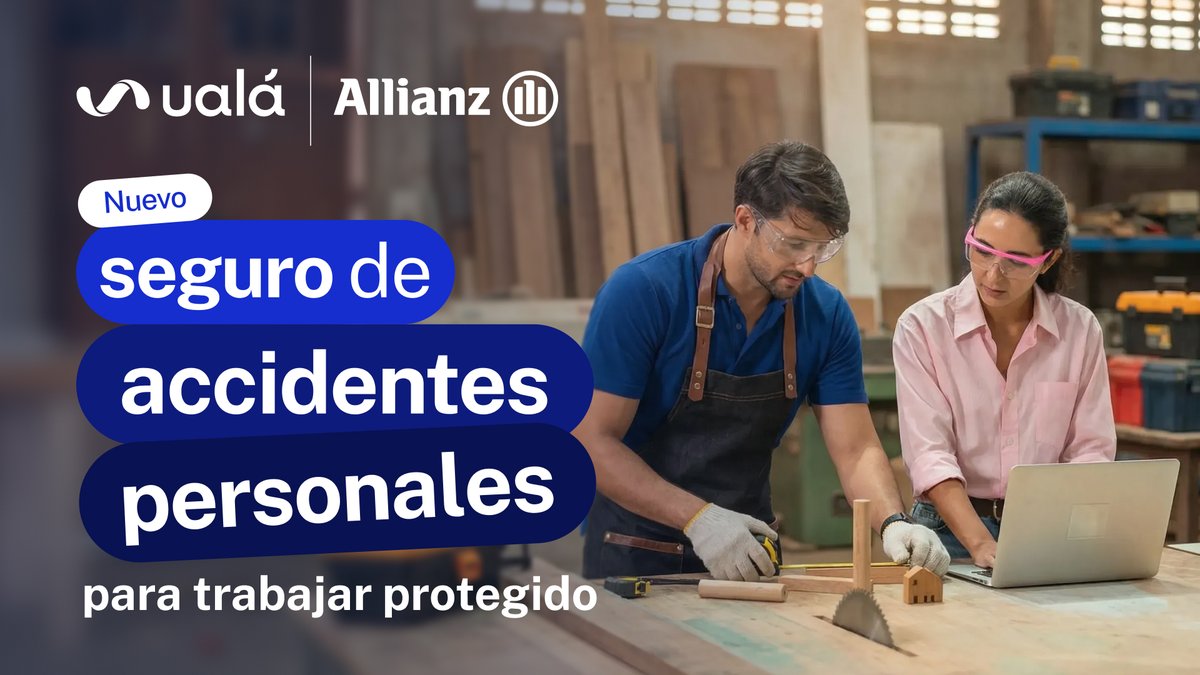 ualá Allianz

Nuevo

seguro de accidentes personales

para trabajar protegido